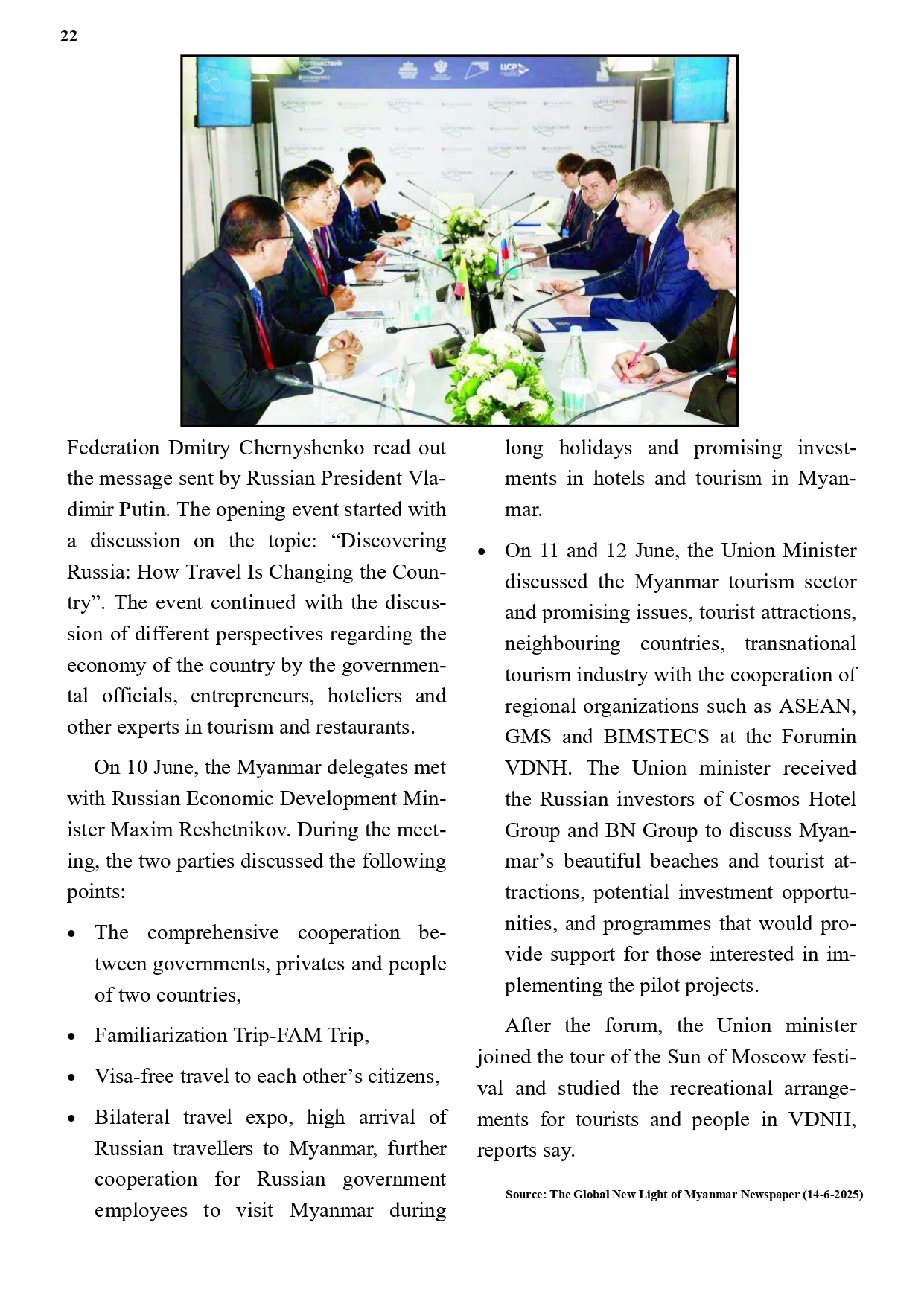 22

Federation Dmitry Chernyshenko read out the message sent by Russian President Vladimir Putin. The opening event started with a discussion on the topic: “Discovering Russia: How Travel Is Changing the Country”. The event continued with the discussion of different perspectives regarding the economy of the country by the governmental officials, entrepreneurs, hoteliers and other experts in tourism and restaurants.

On 10 June, the Myanmar delegates met with Russian Economic Development Minister Maxim Reshetnikov. During the meeting, the two parties discussed the following points:

• The comprehensive cooperation between governments, privates and people of two countries,

• Familiarization Trip-FAM Trip,

• Visa-free travel to each other’s citizens,

• Bilateral travel expo, high arrival of Russian travellers to Myanmar, further cooperation for Russian government employees to visit Myanmar during long holidays and promising investments in hotels and tourism in Myanmar.

• On 11 and 12 June, the Union Minister discussed the Myanmar tourism sector and promising issues, tourist attractions, neighbouring countries, transnational tourism industry with the cooperation of regional organizations such as ASEAN, GMS and BIMSTECS at the Forumin VDNH. The Union minister received the Russian investors of Cosmos Hotel Group and BN Group to discuss Myanmar’s beautiful beaches and tourist attractions, potential investment opportunities, and programmes that would provide support for those interested in implementing the pilot projects.

After the forum, the Union minister joined the tour of the Sun of Moscow festival and studied the recreational arrangements for tourists and people in VDNH, reports say.

Source: The Global New Light of Myanmar Newspaper (14-6-2025)